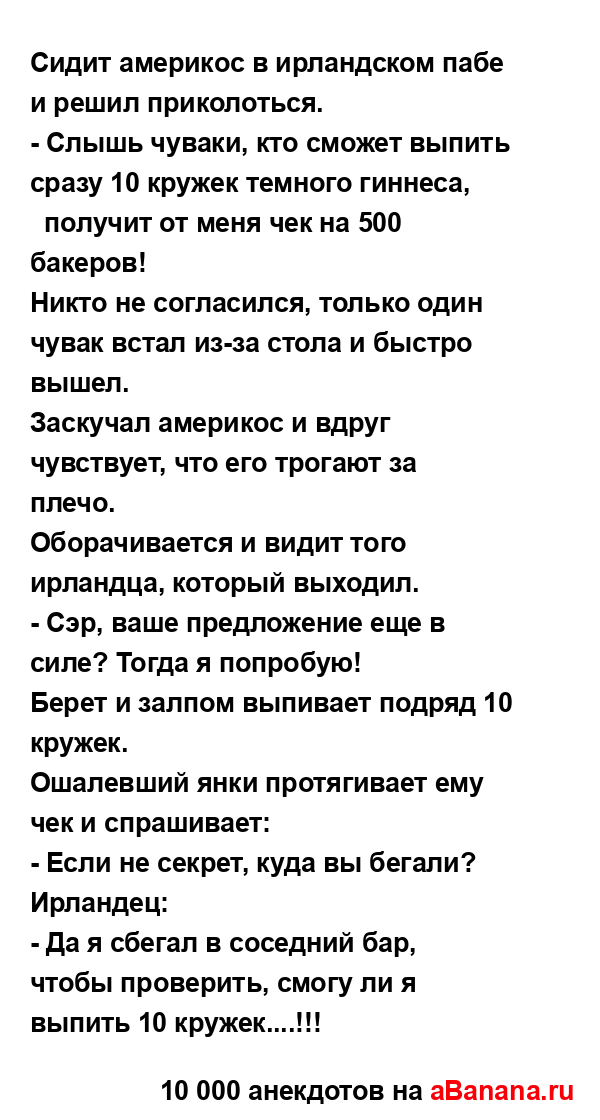 Сидит америкос в ирландском пабе и решил приколоться.
- Слышь чуваки, кто сможет выпить сразу 10 кружек темного гиннеса, получит от меня чек на 500 бакеров!
Никто не согласился, только один чувак встал из-за стола и быстро вышел.
Заскучал америкос и вдруг чувствует, что его трогают за плечо.
Оборачивается и видит того ирландца, который выходил.
- Сэр, ваше предложение еще в силе? Тогда я попробую!
Берет и залпом выпивает подряд 10 кружек.
Ошалевший янки протягивает ему чек и спрашивает:
- Если не секрет, куда вы бегали?
Ирландец:
- Да я сбегал в соседний бар, чтобы проверить, смогу ли я выпить 10 кружек....!!!

10 000 анекдотов на aBanana.ru